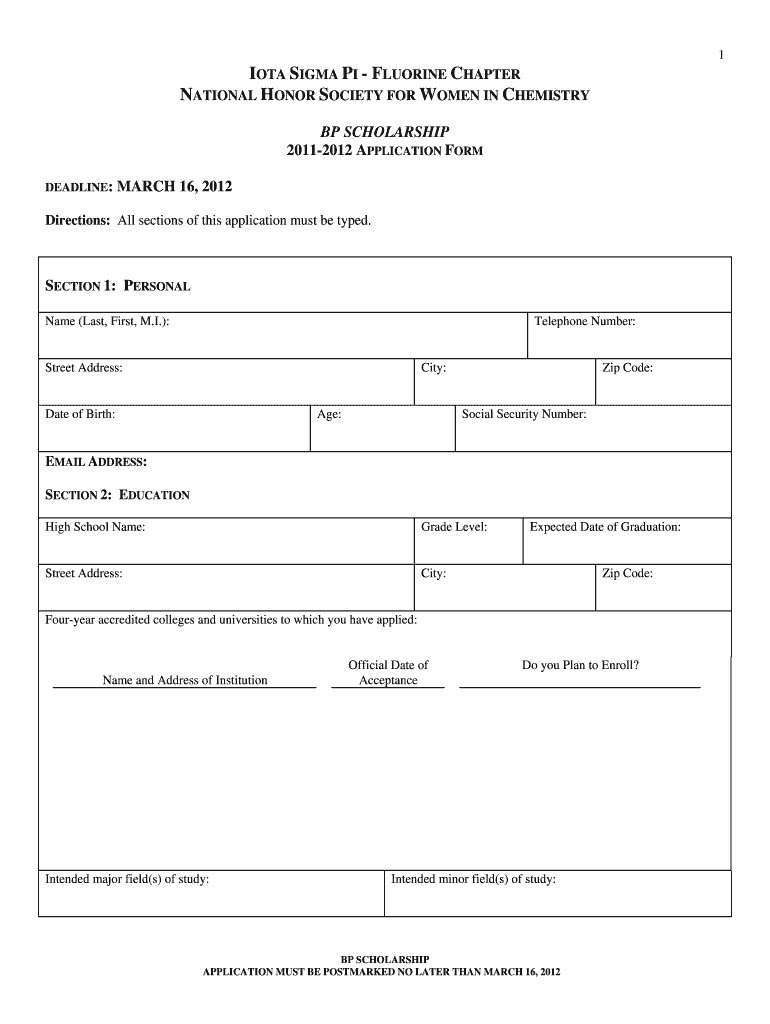 1

IOTA SIGMA PI - FLUORINE CHAPTER
NATIONAL HONOR SOCIETY FOR WOMEN IN CHEMISTRY

BP SCHOLARSHIP
2011-2012 APPLICATION FORM

DEADLINE: MARCH 16, 2012

Directions: All sections of this application must be typed.

SECTION 1: PERSONAL

Name (Last, First, M.I.):

Telephone Number:

Street Address:

City:

Zip Code:

Date of Birth:

Age:

Social Security Number:

EMAIL ADDRESS:

SECTION 2: EDUCATION

High School Name:

Grade Level:

Expected Date of Graduation:

Street Address:

City:

Zip Code:

Four-year accredited colleges and universities to which you have applied:

Name and Address of Institution

Official Date of Acceptance

Do you Plan to Enroll?

Intended major field(s) of study:

Intended minor field(s) of study:

BP SCHOLARSHIP
APPLICATION MUST BE POSTMARKED NO LATER THAN MARCH 16, 2012